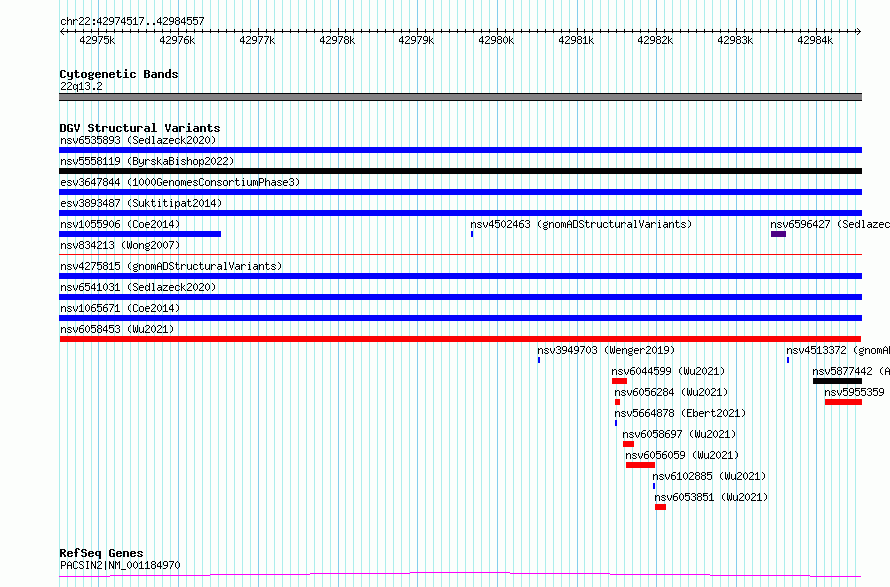 chr22:42974517..42984557

42975k 42976k 42977k 42978k 42979k 42980k 42981k 42982k 42983k 42984k

Cytogenetic Bands
22q13.2

DGV Structural Variants
nsv6535893 (Sedlazeck2020)
nsv5558119 (ByrskaBishop2022)
esv3647844 (1000GenomesConsortiumPhase3)
esv3893487 (Suktitipat2014)
nsv1055906 (Coe2014)
nsv4502463 (gnomADStructuralVariants)
nsv6596427 (Sedlazec
nsv834213 (Wong2007)
nsv4275815 (gnomADStructuralVariants)
nsv6541031 (Sedlazeck2020)
nsv1065671 (Coe2014)
nsv6058453 (Wu2021)
nsv3949703 (Wenger2019)
nsv4513372 (gnomA
nsv6044599 (Wu2021)
nsv5877442 (A
nsv6056284 (Wu2021)
nsv5955359
nsv5664878 (Ebert2021)
nsv6058697 (Wu2021)
nsv6056059 (Wu2021)
nsv6102885 (Wu2021)
nsv6053851 (Wu2021)

RefSeq Genes
PACSIN2|NM_001184970